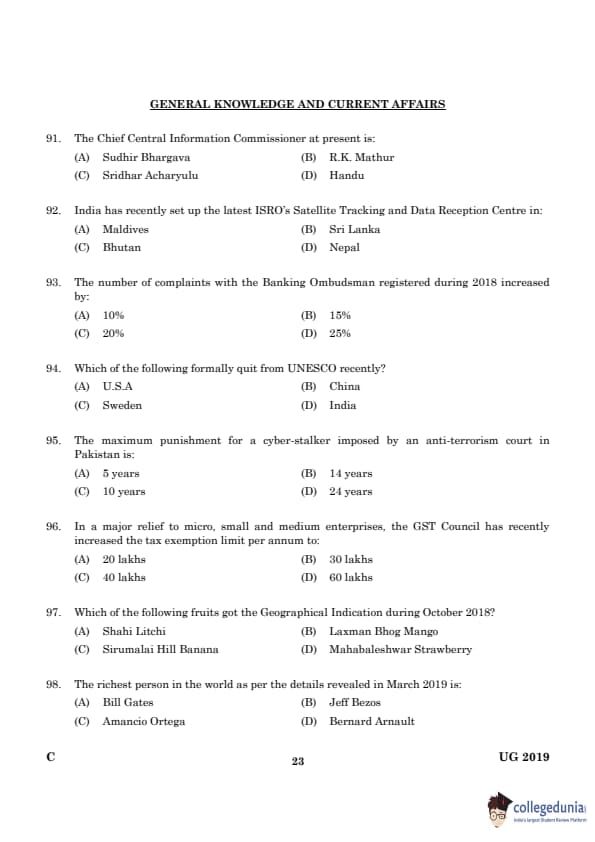 GENERAL KNOWLEDGE AND CURRENT AFFAIRS

91. The Chief Central Information Commissioner at present is:
(A) Sudhir Bhargava (B) R.K. Mathur
(C) Sridhar Acharyulu (D) Handu

92. India has recently set up the latest ISRO's Satellite Tracking and Data Reception Centre in:
(A) Maldives (B) Sri Lanka
(C) Bhutan (D) Nepal

93. The number of complaints with the Banking Ombudsman registered during 2018 increased by:
(A) 10% (B) 15%
(C) 20% (D) 25%

94. Which of the following formally quit from UNESCO recently?
(A) U.S.A (B) China
(C) Sweden (D) India

95. The maximum punishment for a cyber-stalker imposed by an anti-terrorism court in Pakistan is:
(A) 5 years (B) 14 years
(C) 10 years (D) 24 years

96. In a major relief to micro, small and medium enterprises, the GST Council has recently increased the tax exemption limit per annum to:
(A) 20 lakhs (B) 30 lakhs
(C) 40 lakhs (D) 60 lakhs

97. Which of the following fruits got the Geographical Indication during October 2018?
(A) Shahi Litchi (B) Laxman Bhog Mango
(C) Sirumalai Hill Banana (D) Mahabaleshwar Strawberry

98. The richest person in the world as per the details revealed in March 2019 is:
(A) Bill Gates (B) Jeff Bezos
(C) Amancio Ortega (D) Bernard Arnault

C 23 UG 2019

collegedunia
India's largest Student Review Platform